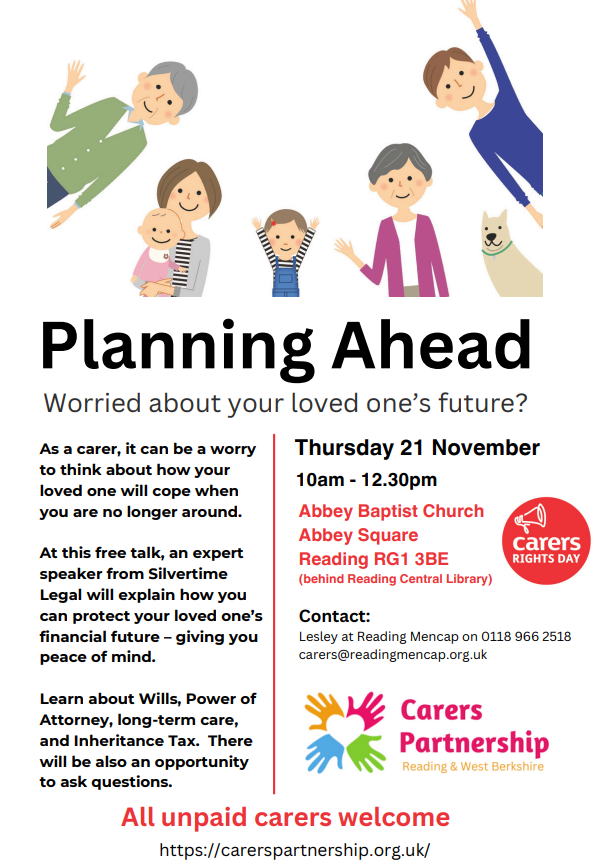 Planning Ahead

Worried about your loved one's future?

As a carer, it can be a worry to think about how your loved one will cope when you are no longer around.

At this free talk, an expert speaker from Silvertime Legal will explain how you can protect your loved one's financial future – giving you peace of mind.

Learn about Wills, Power of Attorney, long-term care, and Inheritance Tax. There will be also an opportunity to ask questions.

Thursday 21 November

10am - 12.30pm

Abbey Baptist Church
Abbey Square
Reading RG1 3BE
(behind Reading Central Library)

carers RIGHTS DAY

Contact:
Lesley at Reading Mencap on 0118 966 2518
carers@readingmencap.org.uk

Carers Partnership
Reading & West Berkshire

All unpaid carers welcome

https://carerspartnership.org.uk/